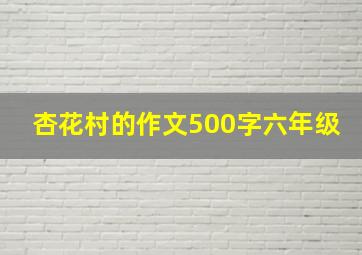 杏花村的作文500字六年级